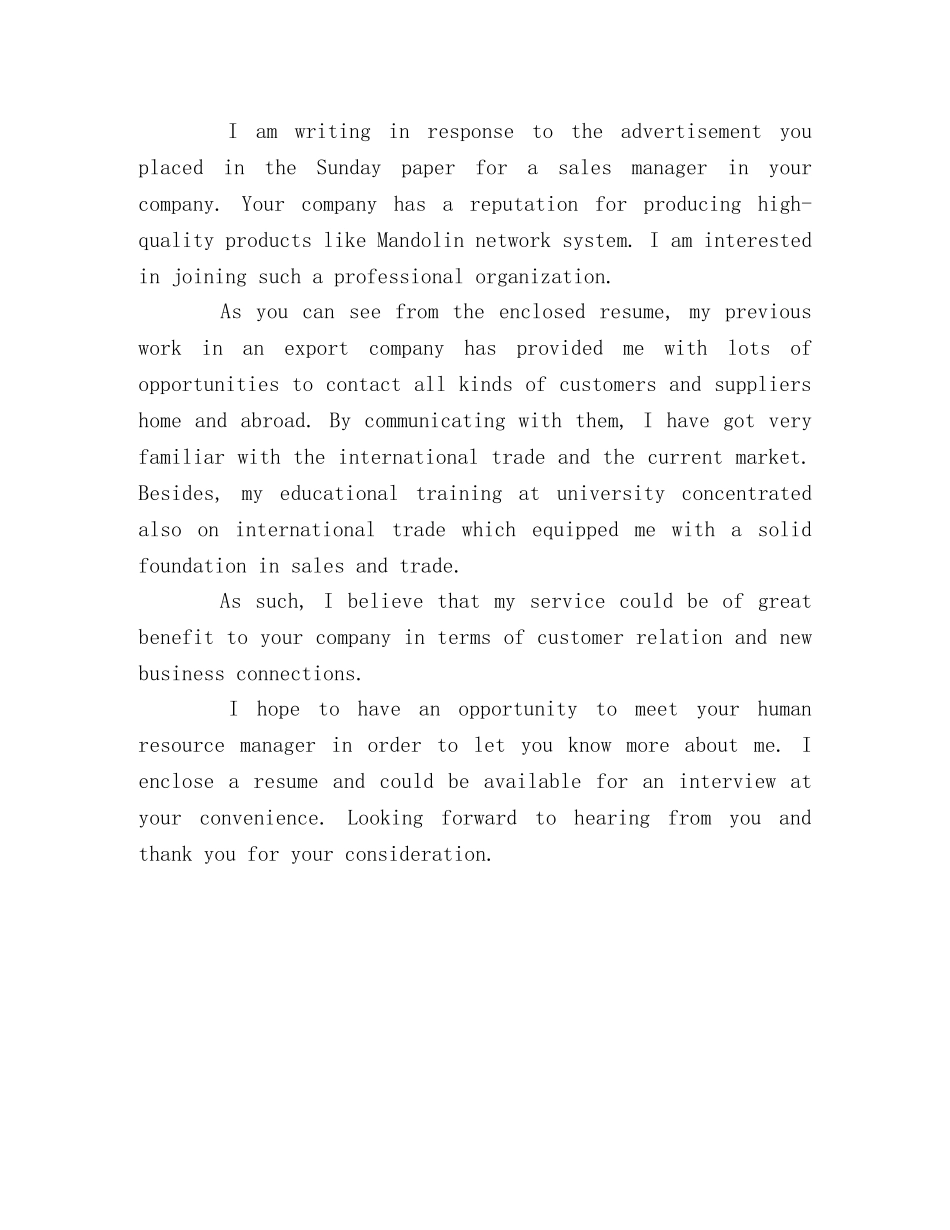 I am writing in response to the advertisement you placed in the Sunday paper for a sales manager in your company. Your company has a reputation for producing high-quality products like Mandolin network system. I am interested in joining such a professional organization.

As you can see from the enclosed resume, my previous work in an export company has provided me with lots of opportunities to contact all kinds of customers and suppliers home and abroad. By communicating with them, I have got very familiar with the international trade and the current market. Besides, my educational training at university concentrated also on international trade which equipped me with a solid foundation in sales and trade.

As such, I believe that my service could be of great benefit to your company in terms of customer relation and new business connections.

I hope to have an opportunity to meet your human resource manager in order to let you know more about me. I enclose a resume and could be available for an interview at your convenience. Looking forward to hearing from you and thank you for your consideration.